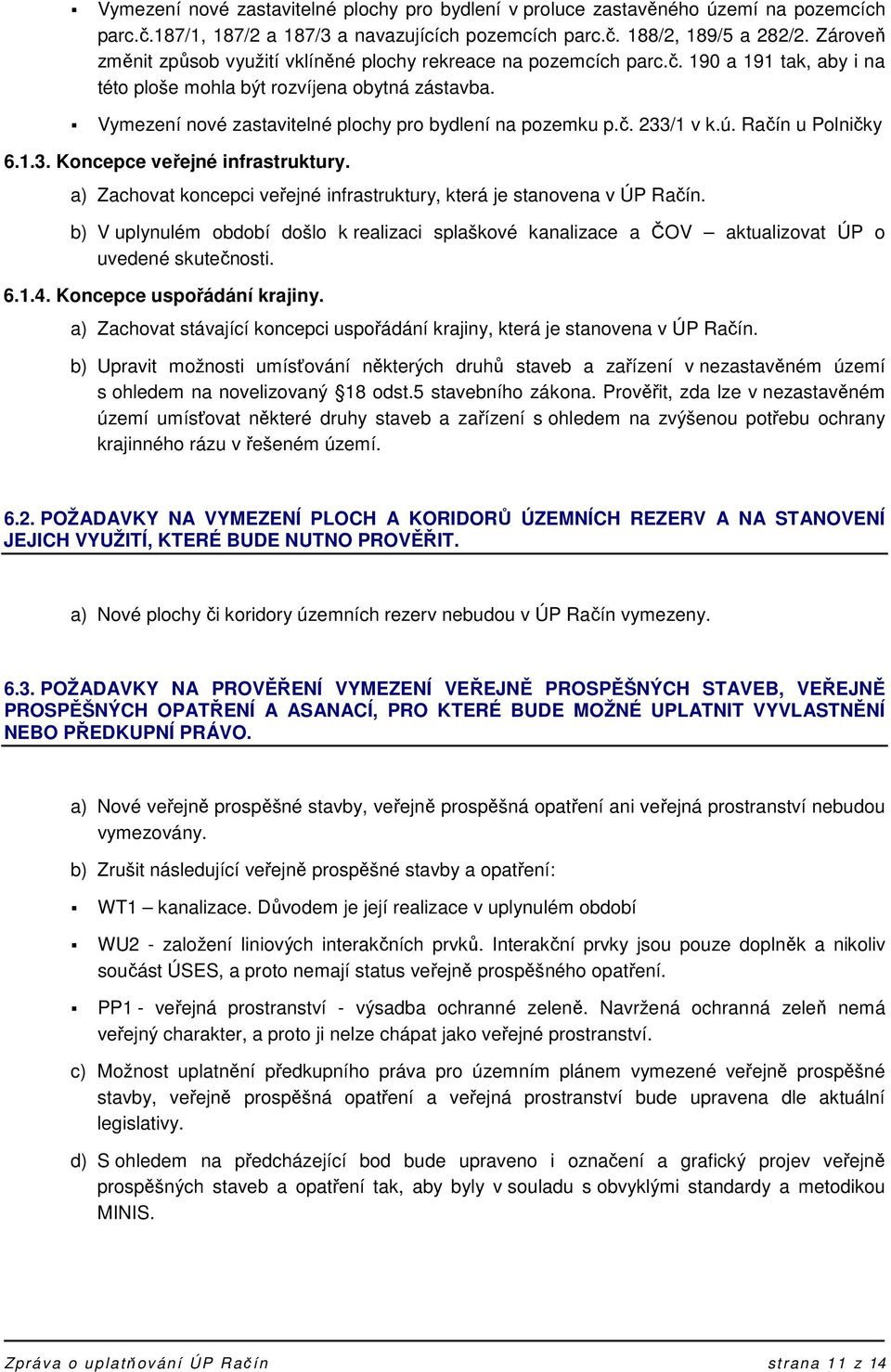 ▪ Vymezení nové zastavitelné plochy pro bydlení v proluce zastavěného území na pozemcích parc.č.187/1, 187/2 a 187/3 a navazujících pozemcích parc.č. 188/2, 189/5 a 282/2. Zároveň změnit způsob využití vklíněné plochy rekreace na pozemcích parc.č. 190 a 191 tak, aby i na této ploše mohla být rozvíjena obytná zástavba.

▪ Vymezení nové zastavitelné plochy pro bydlení na pozemku p.č. 233/1 v k.ú. Račín u Polničky

6.1.3. Koncepce veřejné infrastruktury.

a) Zachovat koncepci veřejné infrastruktury, která je stanovena v ÚP Račín.

b) V uplynulém období došlo k realizaci splaškové kanalizace a ČOV – aktualizovat ÚP o uvedené skutečnosti.

6.1.4. Koncepce uspořádání krajiny.

a) Zachovat stávající koncepci uspořádání krajiny, která je stanovena v ÚP Račín.

b) Upravit možnosti umísťování některých druhů staveb a zařízení v nezastavěném území s ohledem na novelizovaný §18 odst.5 stavebního zákona. Prověřit, zda lze v nezastavěném území umísťovat některé druhy staveb a zařízení s ohledem na zvýšenou potřebu ochrany krajinného rázu v řešeném území.

6.2. POŽADAVKY NA VYMEZENÍ PLOCH A KORIDORŮ ÚZEMNÍCH REZERV A NA STANOVENÍ JEJICH VYUŽITÍ, KTERÉ BUDE NUTNO PROVĚŘIT.

a) Nové plochy či koridory územních rezerv nebudou v ÚP Račín vymezeny.

6.3. POŽADAVKY NA PROVĚŘENÍ VYMEZENÍ VEŘEJNĚ PROSPĚŠNÝCH STAVEB, VEŘEJNĚ PROSPĚŠNÝCH OPATŘENÍ A ASANACÍ, PRO KTERÉ BUDE MOŽNÉ UPLATNIT VYVLASTNĚNÍ NEBO PŘEDKUPNÍ PRÁVO.

a) Nové veřejně prospěšné stavby, veřejně prospěšná opatření ani veřejná prostranství nebudou vymezovány.

b) Zrušit následující veřejně prospěšné stavby a opatření:

▪ WT1 – kanalizace. Důvodem je její realizace v uplynulém období

▪ WU2 - založení liniových interakčních prvků. Interakční prvky jsou pouze doplněk a nikoliv součást ÚSES, a proto nemají status veřejně prospěšného opatření.

▪ PP1 - veřejná prostranství - výsadba ochranné zeleně. Navržená ochranná zeleň nemá veřejný charakter, a proto ji nelze chápat jako veřejné prostranství.

c) Možnost uplatnění předkupního práva pro územním plánem vymezené veřejně prospěšné stavby, veřejně prospěšná opatření a veřejná prostranství bude upravena dle aktuální legislativy.

d) S ohledem na předcházející bod bude upraveno i označení a grafický projev veřejně prospěšných staveb a opatření tak, aby byly v souladu s obvyklými standardy a metodikou MINIS.

Zpráva o uplatňování ÚP Račín strana 11 z 14